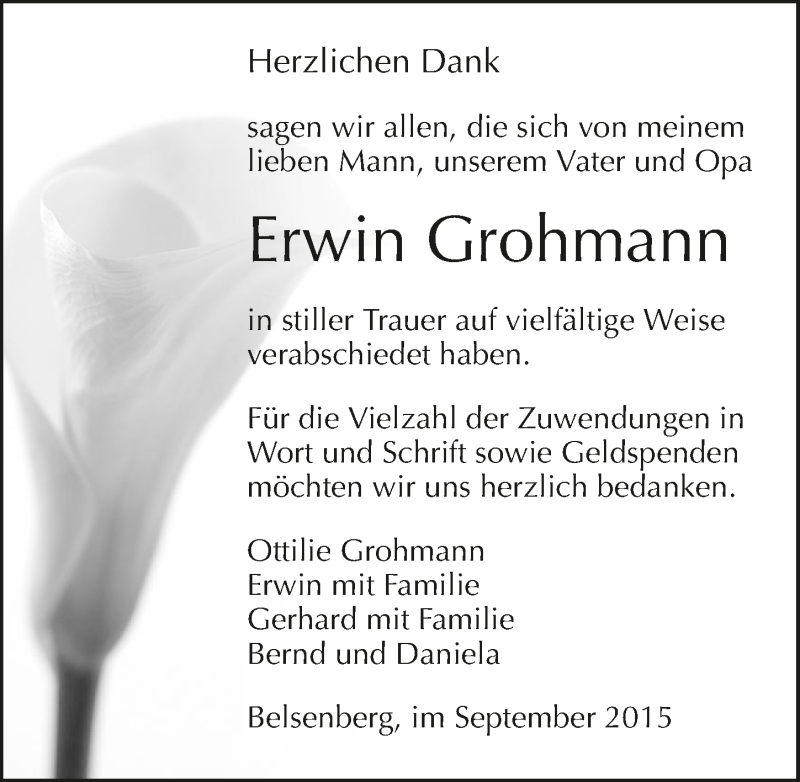 Herzlichen Dank

sagen wir allen, die sich von meinem lieben Mann, unserem Vater und Opa

Erwin Grohmann

in stiller Trauer auf vielfältige Weise verabschiedet haben.

Für die Vielzahl der Zuwendungen in Wort und Schrift sowie Geldspenden möchten wir uns herzlich bedanken.

Ottilie Grohmann
Erwin mit Familie
Gerhard mit Familie
Bernd und Daniela

Belsenberg, im September 2015